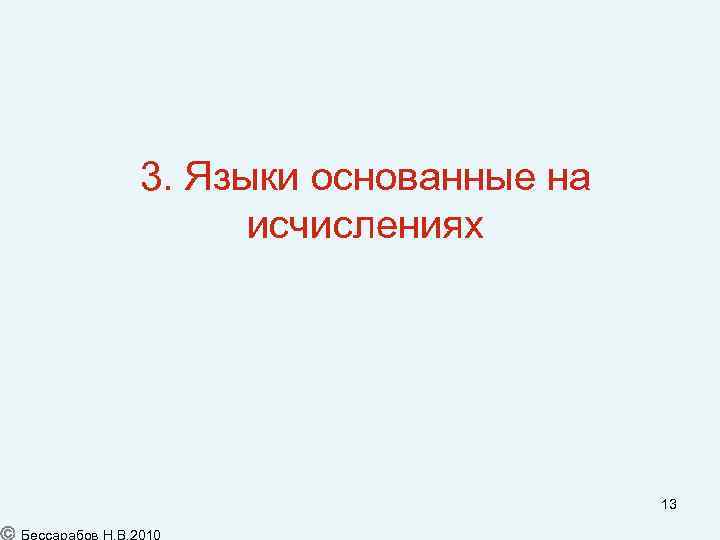 3. Языки основанные на исчислениях

13

© Бессарабов Н.В.2010